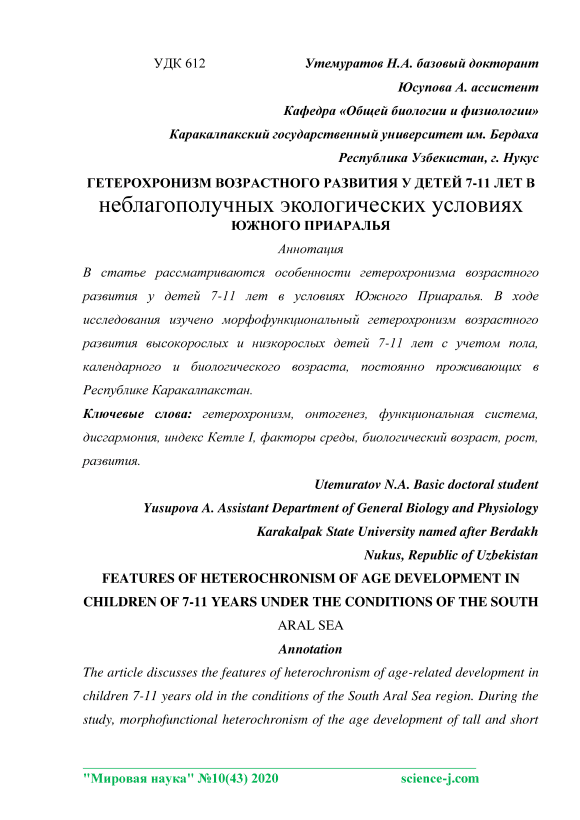 УДК 612 Утемуратов Н.А. базовый докторант

Юсупова А. ассистент

Кафедра «Общей биологии и физиологии»

Каракалпакский государственный университет им. Бердаха

Республика Узбекистан, г. Нукус

ГЕТЕРОХРОНИЗМ ВОЗРАСТНОГО РАЗВИТИЯ У ДЕТЕЙ 7-11 ЛЕТ В неблагополучных экологических условиях ЮЖНОГО ПРИАРАЛЬЯ

Аннотация

В статье рассматриваются особенности гетерохронизма возрастного развития у детей 7-11 лет в условиях Южного Приаралья. В ходе исследования изучено морфофункциональный гетерохронизм возрастного развития высокорослых и низкорослых детей 7-11 лет с учетом пола, календарного и биологического возраста, постоянно проживающих в Республике Каракалпакстан.

Ключевые слова: гетерохронизм, онтогенез, функциональная система, дисгармония, индекс Кетле I, факторы среды, биологический возраст, рост, развития.

Utemuratov N.A. Basic doctoral student

Yusupova A. Assistant Department of General Biology and Physiology

Karakalpak State University named after Berdakh

Nukus, Republic of Uzbekistan

FEATURES OF HETEROCHRONISM OF AGE DEVELOPMENT IN CHILDREN OF 7-11 YEARS UNDER THE CONDITIONS OF THE SOUTH ARAL SEA

Annotation

The article discusses the features of heterochronism of age-related development in children 7-11 years old in the conditions of the South Aral Sea region. During the study, morphofunctional heterochronism of the age development of tall and short

"Мировая наука" №10(43) 2020 science-j.com